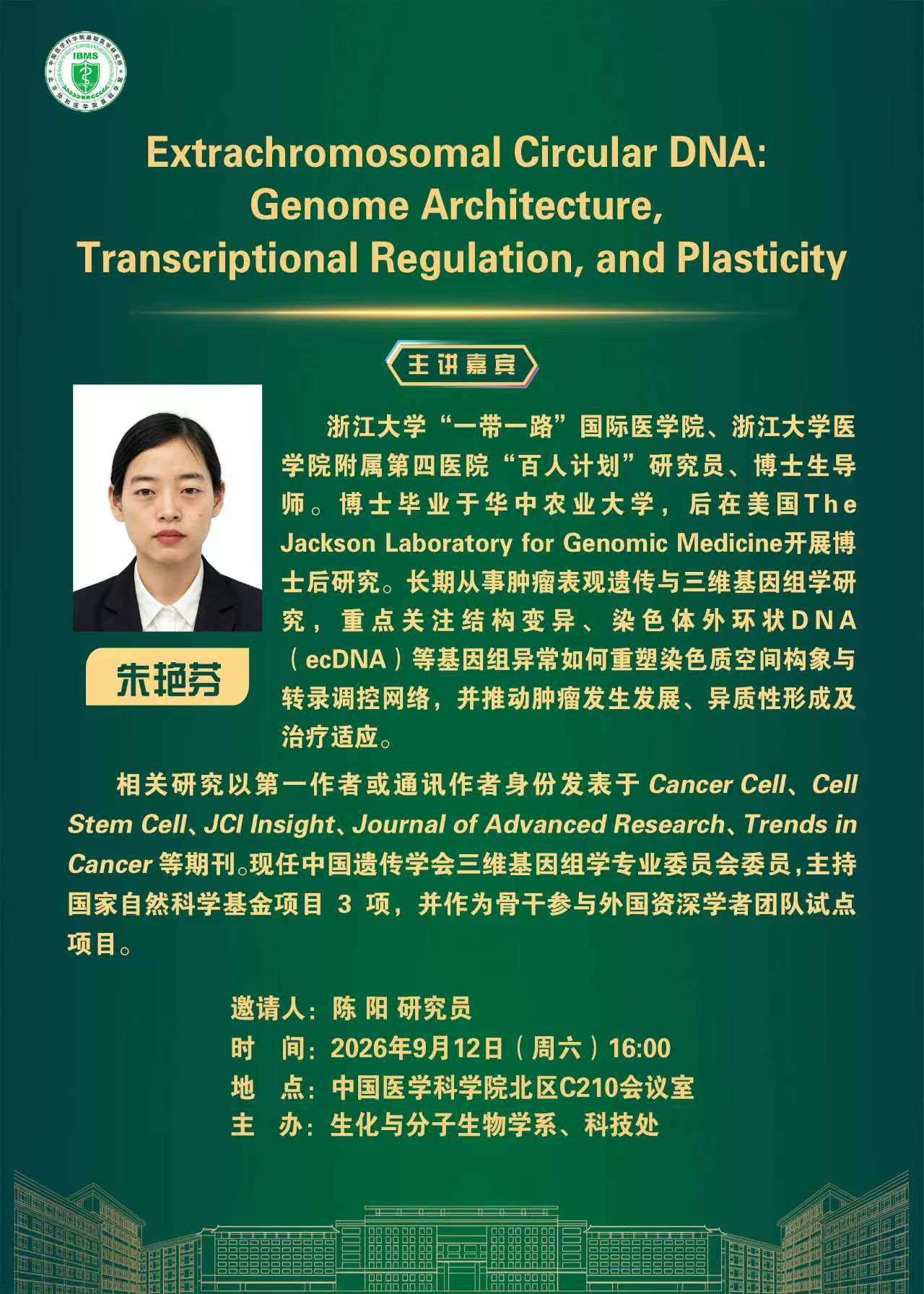 IBMS

Extrachromosomal Circular DNA: Genome Architecture, Transcriptional Regulation, and Plasticity

主讲嘉宾

朱艳芬

浙江大学“一带一路”国际医学院、浙江大学医学院附属第四医院“百人计划”研究员、博士生导师。博士毕业于华中农业大学，后在美国The Jackson Laboratory for Genomic Medicine开展博士后研究。长期从事肿瘤表观遗传与三维基因组学研究，重点关注结构变异、染色体外环状DNA（ecDNA）等基因组异常如何重塑染色质空间构象与转录调控网络，并推动肿瘤发生发展、异质性形成及治疗适应。

相关研究以第一作者或通讯作者身份发表于 Cancer Cell、Cell Stem Cell、JCI Insight、Journal of Advanced Research、Trends in Cancer 等期刊。现任中国遗传学会三维基因组学专业委员会委员，主持国家自然科学基金项目 3 项，并作为骨干参与外国资深学者团队试点项目。

邀请人：陈 阳 研究员
时 间：2026年9月12日（周六）16:00
地 点：中国医学科学院北区C210会议室
主 办：生化与分子生物学系、科技处